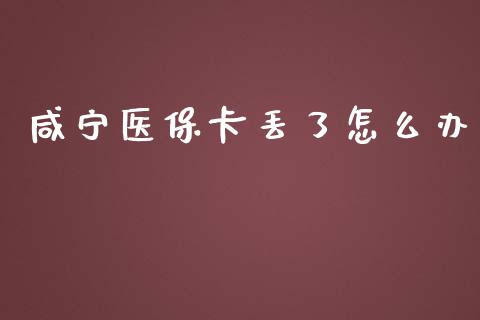 咸宁医保卡丢了怎么办